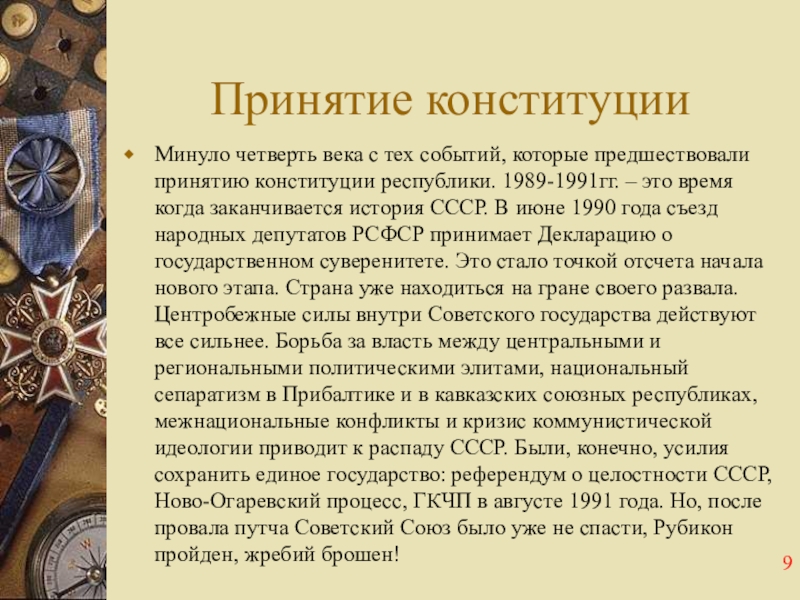 Принятие конституции

Минуло четверть века с тех событий, которые предшествовали принятию конституции республики. 1989-1991гг. – это время когда заканчивается история СССР. В июне 1990 года съезд народных депутатов РСФСР принимает Декларацию о государственном суверенитете. Это стало точкой отсчета начала нового этапа. Страна уже находиться на гране своего развала. Центробежные силы внутри Советского государства действуют все сильнее. Борьба за власть между центральными и региональными политическими элитами, национальный сепаратизм в Прибалтике и в кавказских союзных республиках, межнациональные конфликты и кризис коммунистической идеологии приводит к распаду СССР. Были, конечно, усилия сохранить единое государство: референдум о целостности СССР, Ново-Огаревский процесс, ГКЧП в августе 1991 года. Но, после провала путча Советский Союз было уже не спасти, Рубикон пройден, жребий брошен!

9